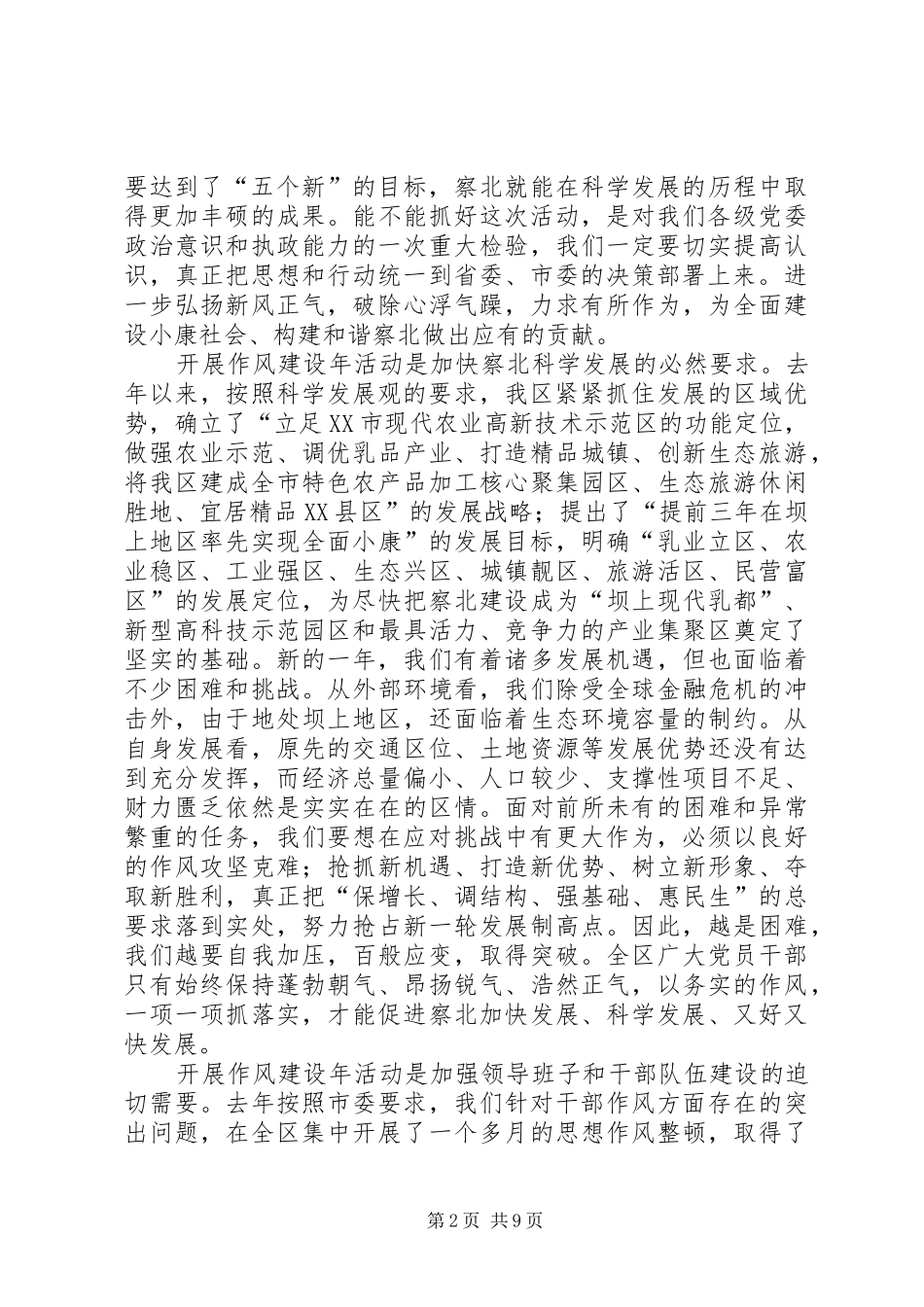 要达到了“五个新”的目标，察北就能在科学发展的历程中取得更加丰硕的成果。能不能抓好这次活动，是对我们各级党委政治意识和执政能力的一次重大检验，我们一定要切实提高认识，真正把思想和行动统一到省委、市委的决策部署上来。进一步弘扬新风正气，破除心浮气躁，力求有所作为，为全面建设小康社会、构建和谐察北做出应有的贡献。

开展作风建设年活动是加快察北科学发展的必然要求。去年以来，按照科学发展观的要求，我区紧紧抓住发展的区域优势，确立了“立足XX市现代农业高新技术示范区的功能定位，做强农业示范、调优乳品产业、打造精品城镇、创新生态旅游，将我区建成全市特色农产品加工核心聚集园区、生态旅游休闲胜地、宜居精品XX县区”的发展战略；提出了“提前三年在坝上地区率先实现全面小康”的发展目标，明确“乳业立区、农业稳区、工业强区、生态兴区、城镇靓区、旅游活区、民营富区”的发展定位，为尽快把察北建设成为“坝上现代乳都”、新型高科技示范园区和最具活力、竞争力的产业集聚区奠定了坚实的基础。新的一年，我们有着诸多发展机遇，但也面临着不少困难和挑战。从外部环境看，我们除受全球金融危机的冲击外，由于地处坝上地区，还面临着生态环境容量的制约。从自身发展看，原先的交通区位、土地资源等发展优势还没有达到充分发挥，而经济总量偏小、人口较少、支撑性项目不足、财力匮乏依然是实实在在的区情。面对前所未有的困难和异常繁重的任务，我们要想在应对挑战中有更大作为，必须以良好的作风攻坚克难；抢抓新机遇、打造新优势、树立新形象、夺取新胜利，真正把“保增长、调结构、强基础、惠民生”的总要求落到实处，努力抢占新一轮发展制高点。因此，越是困难，我们越要自我加压，百般应变，取得突破。全区广大党员干部只有始终保持蓬勃朝气、昂扬锐气、浩然正气，以务实的作风，一项一项抓落实，才能促进察北加快发展、科学发展、又好又快发展。

开展作风建设年活动是加强领导班子和干部队伍建设的迫切需要。去年按照市委要求，我们针对干部作风方面存在的突出问题，在全区集中开展了一个多月的思想作风整顿，取得了

第2页 共9页